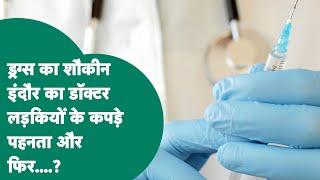 ड्रग्स का शौकीन इंदौर का डॉक्टर लड़कियों के कपड़े पहनता और फिर....?